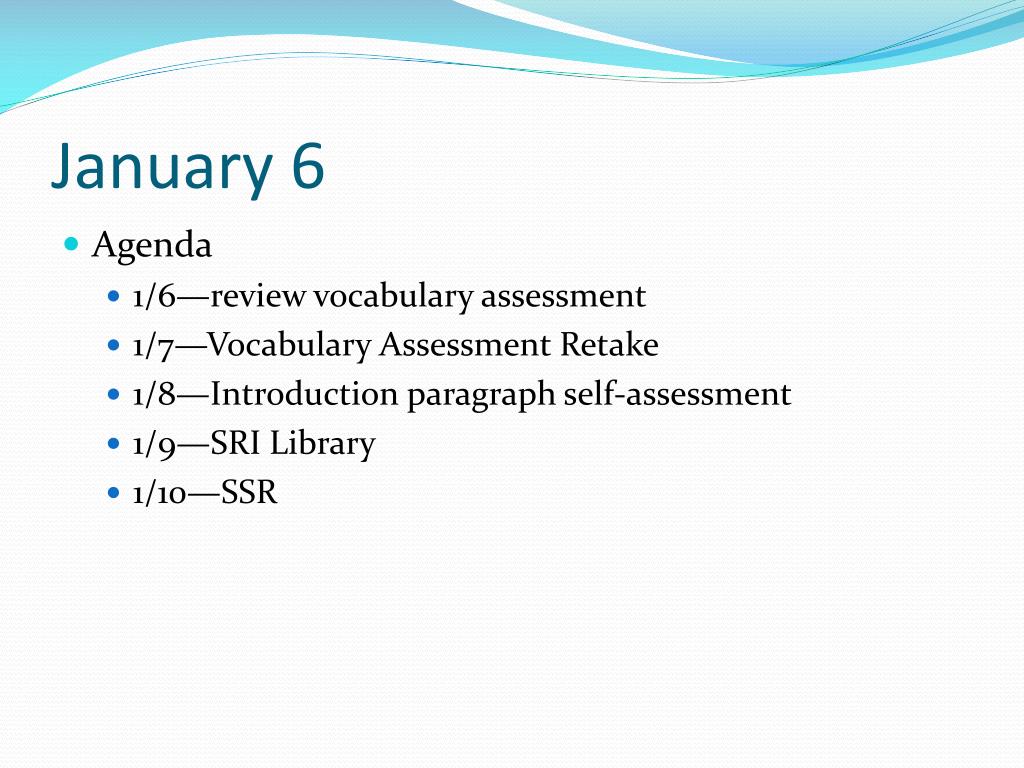 January 6

- Agenda
  - 1/6—review vocabulary assessment
  - 1/7—Vocabulary Assessment Retake
  - 1/8—Introduction paragraph self-assessment
  - 1/9—SRI Library
  - 1/10—SSR